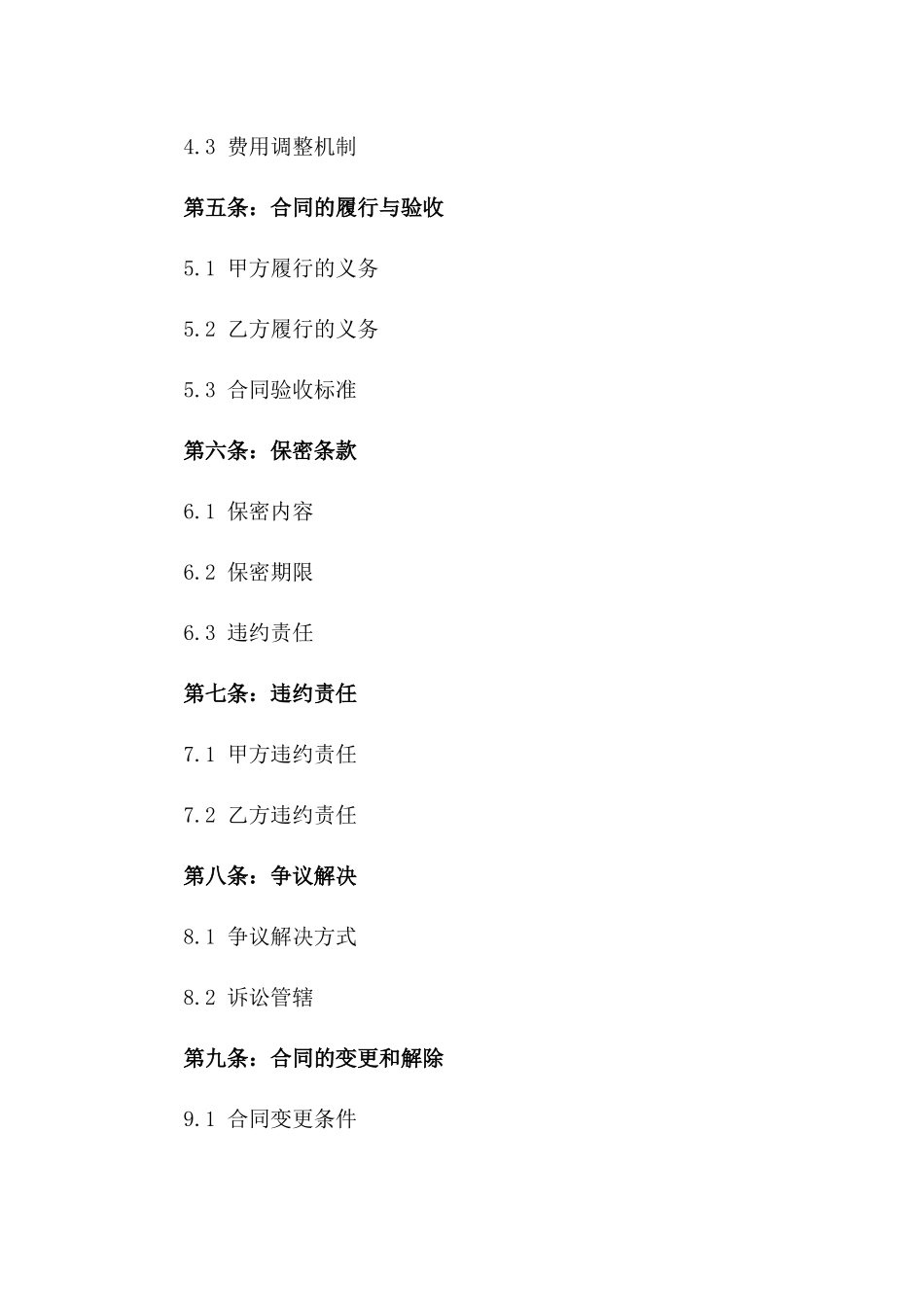 4.3 费用调整机制

第五条：合同的履行与验收

5.1 甲方履行的义务

5.2 乙方履行的义务

5.3 合同验收标准

第六条：保密条款

6.1 保密内容

6.2 保密期限

6.3 违约责任

第七条：违约责任

7.1 甲方违约责任

7.2 乙方违约责任

第八条：争议解决

8.1 争议解决方式

8.2 诉讼管辖

第九条：合同的变更和解除

9.1 合同变更条件